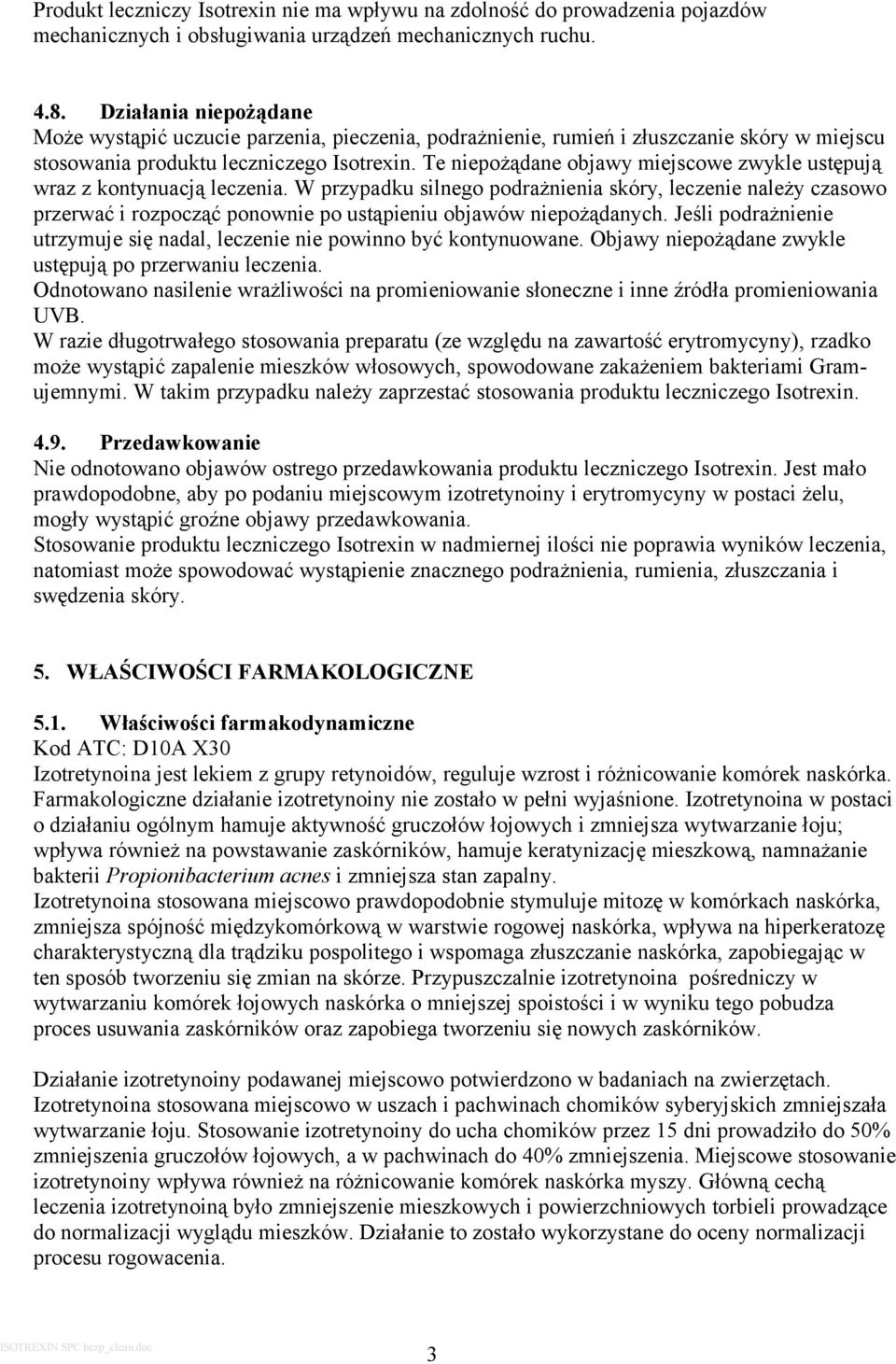 Produkt leczniczy Isotrexin nie ma wpływu na zdolność do prowadzenia pojazdów mechanicznych i obsługiwania urządzeń mechanicznych ruchu.

4.8. Działania niepożądane
Może wystąpić uczucie parzenia, pieczenia, podrażnienie, rumień i złuszczanie skóry w miejscu stosowania produktu leczniczego Isotrexin. Te niepożądane objawy miejscowe zwykle ustępują wraz z kontynuacją leczenia. W przypadku silnego podrażnienia skóry, leczenie należy czasowo przerwać i rozpocząć ponownie po ustąpieniu objawów niepożądanych. Jeśli podrażnienie utrzymuje się nadal, leczenie nie powinno być kontynuowane. Objawy niepożądane zwykle ustępują po przerwaniu leczenia.
Odnotowano nasilenie wrażliwości na promieniowanie słoneczne i inne źródła promieniowania UVB.
W razie długotrwałego stosowania preparatu (ze względu na zawartość erytromycyny), rzadko może wystąpić zapalenie mieszków włosowych, spowodowane zakażeniem bakteriami Gram-ujemnymi. W takim przypadku należy zaprzestać stosowania produktu leczniczego Isotrexin.

4.9. Przedawkowanie
Nie odnotowano objawów ostrego przedawkowania produktu leczniczego Isotrexin. Jest mało prawdopodobne, aby po podaniu miejscowym izotretynoiny i erytromycyny w postaci żelu, mogły wystąpić groźne objawy przedawkowania.
Stosowanie produktu leczniczego Isotrexin w nadmiernej ilości nie poprawia wyników leczenia, natomiast może spowodować wystąpienie znacznego podrażnienia, rumienia, złuszczania i swędzenia skóry.

5. WŁAŚCIWOŚCI FARMAKOLOGICZNE

5.1. Właściwości farmakodynamiczne
Kod ATC: D10A X30
Izotretynoina jest lekiem z grupy retynoidów, reguluje wzrost i różnicowanie komórek naskórka. Farmakologiczne działanie izotretynoiny nie zostało w pełni wyjaśnione. Izotretynoina w postaci o działaniu ogólnym hamuje aktywność gruczołów łojowych i zmniejsza wytwarzanie łoju; wpływa również na powstawanie zaskórników, hamuje keratynizację mieszkową, namnażanie bakterii Propionibacterium acnes i zmniejsza stan zapalny.
Izotretynoina stosowana miejscowo prawdopodobnie stymuluje mitozę w komórkach naskórka, zmniejsza spójność międzykomórkową w warstwie rogowej naskórka, wpływa na hiperkeratozę charakterystyczną dla trądziku pospolitego i wspomaga złuszczanie naskórka, zapobiegając w ten sposób tworzeniu się zmian na skórze. Przypuszczalnie izotretynoina pośredniczy w wytwarzaniu komórek łojowych naskórka o mniejszej spoistości i w wyniku tego pobudza proces usuwania zaskórników oraz zapobiega tworzeniu się nowych zaskórników.

Działanie izotretynoiny podawanej miejscowo potwierdzono w badaniach na zwierzętach. Izotretynoina stosowana miejscowo w uszach i pachwinach chomików syberyjskich zmniejszała wytwarzanie łoju. Stosowanie izotretynoiny do ucha chomików przez 15 dni prowadziło do 50% zmniejszenia gruczołów łojowych, a w pachwinach do 40% zmniejszenia. Miejscowe stosowanie izotretynoiny wpływa również na różnicowanie komórek naskórka myszy. Główną cechą leczenia izotretynoiną było zmniejszenie mieszkowych i powierzchniowych torbieli prowadzące do normalizacji wyglądu mieszków. Działanie to zostało wykorzystane do oceny normalizacji procesu rogowacenia.

ISOTREXIN SPC bezp_clean.doc
3